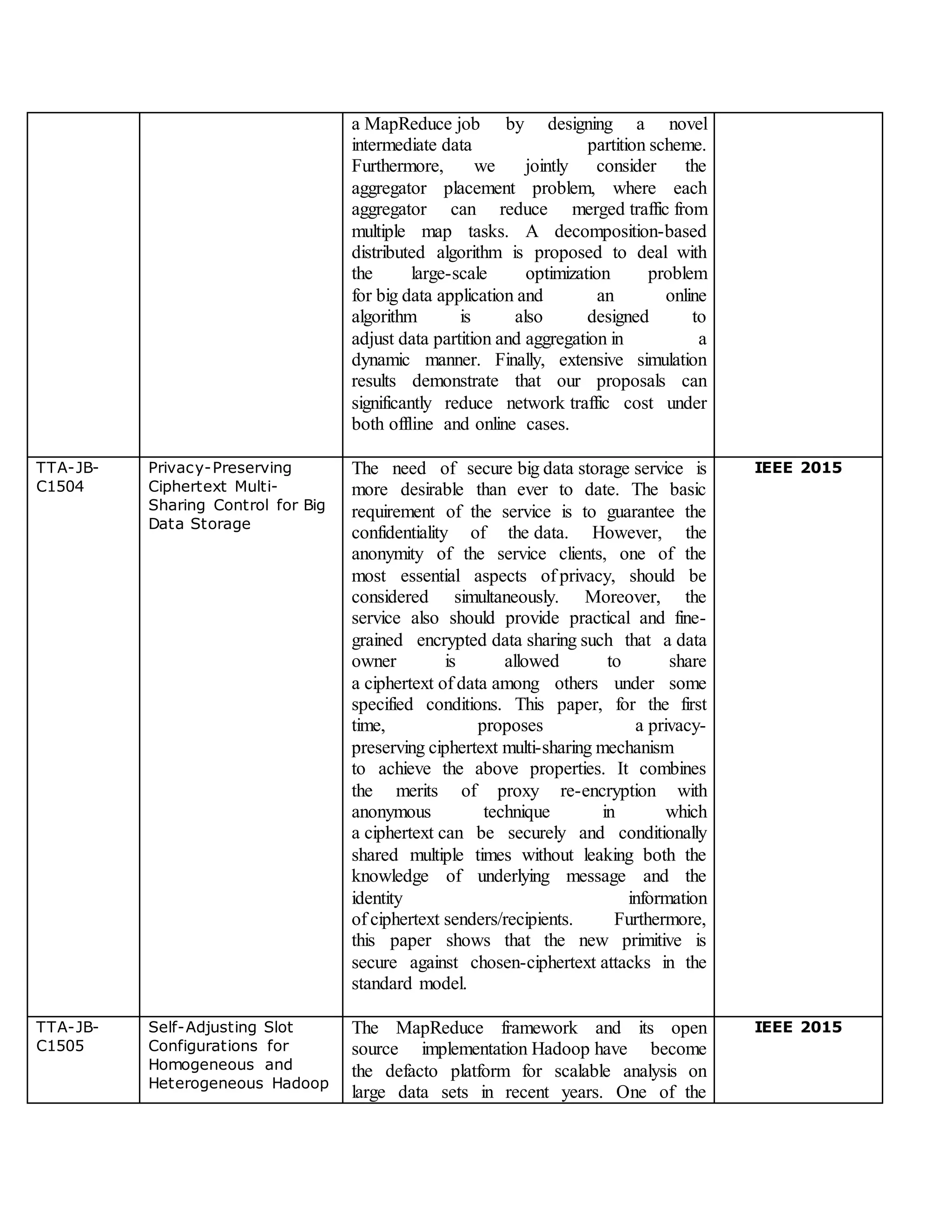 | | | | |
|---|---|---|---|
| | | a MapReduce job by designing a novel intermediate data partition scheme. Furthermore, we jointly consider the aggregator placement problem, where each aggregator can reduce merged traffic from multiple map tasks. A decomposition-based distributed algorithm is proposed to deal with the large-scale optimization problem for big data application and an online algorithm is also designed to adjust data partition and aggregation in a dynamic manner. Finally, extensive simulation results demonstrate that our proposals can significantly reduce network traffic cost under both offline and online cases. | |
| TTA-JB-C1504 | Privacy-Preserving Ciphertext Multi-Sharing Control for Big Data Storage | The need of secure big data storage service is more desirable than ever to date. The basic requirement of the service is to guarantee the confidentiality of the data. However, the anonymity of the service clients, one of the most essential aspects of privacy, should be considered simultaneously. Moreover, the service also should provide practical and fine-grained encrypted data sharing such that a data owner is allowed to share a ciphertext of data among others under some specified conditions. This paper, for the first time, proposes a privacy-preserving ciphertext multi-sharing mechanism to achieve the above properties. It combines the merits of proxy re-encryption with anonymous technique in which a ciphertext can be securely and conditionally shared multiple times without leaking both the knowledge of underlying message and the identity information of ciphertext senders/recipients. Furthermore, this paper shows that the new primitive is secure against chosen-ciphertext attacks in the standard model. | **IEEE 2015** |
| TTA-JB-C1505 | Self-Adjusting Slot Configurations for Homogeneous and Heterogeneous Hadoop | The MapReduce framework and its open source implementation Hadoop have become the defacto platform for scalable analysis on large data sets in recent years. One of the | **IEEE 2015** |